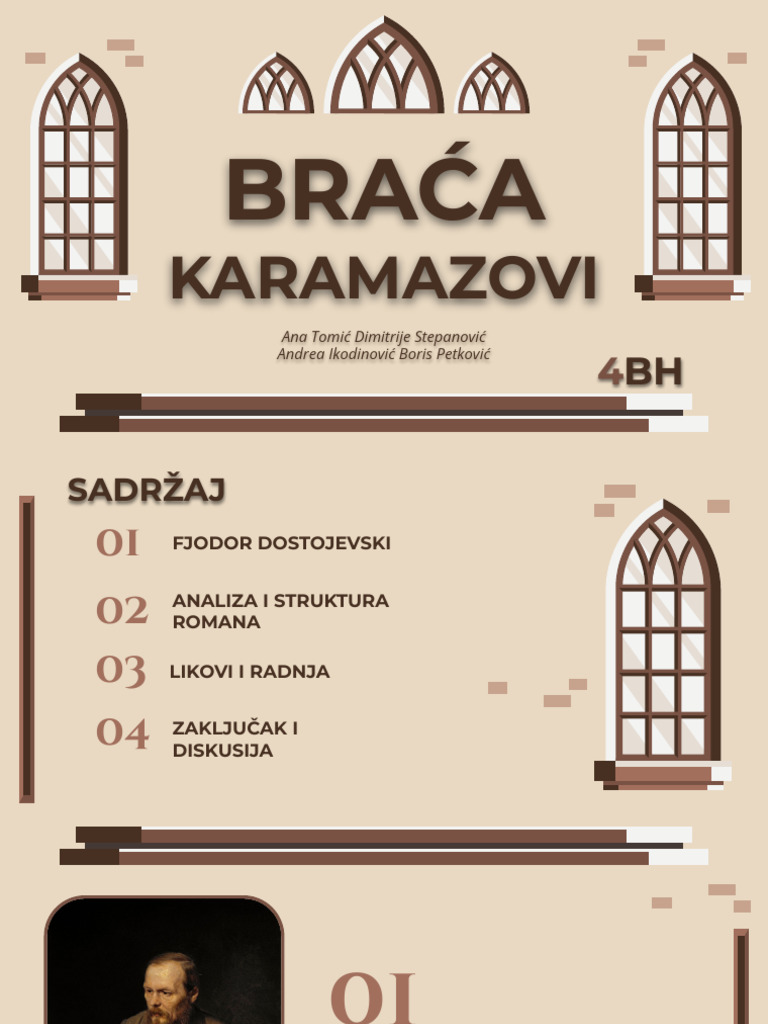 BRAĆA KARAMAZOVI

Ana Tomić Dimitrije Stepanović
Andrea Ikodinović Boris Petković

4BH

SADRŽAJ

01 FJODOR DOSTOJEVSKI

02 ANALIZA I STRUKTURA ROMANA

03 LIKOVI I RADNJA

04 ZAKLJUČAK I DISKUSIJA

01